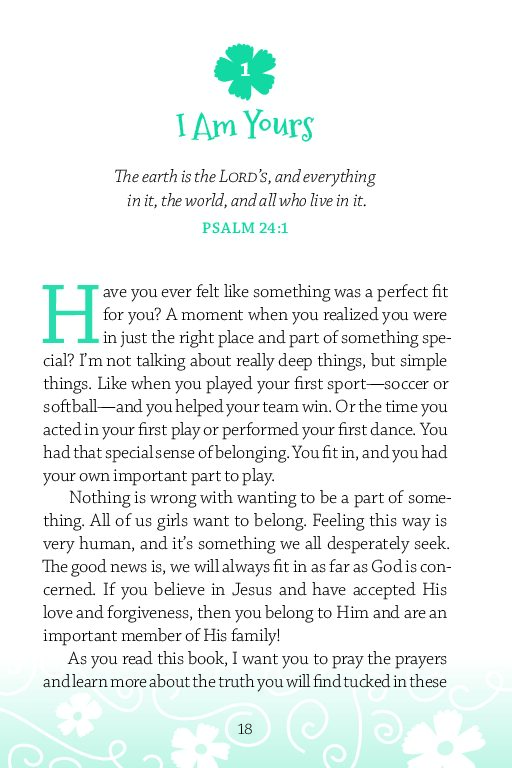 1

I Am Yours

The earth is the LORD'S, and everything in it, the world, and all who live in it.

PSALM 24:1

Have you ever felt like something was a perfect fit for you? A moment when you realized you were in just the right place and part of something special? I'm not talking about really deep things, but simple things. Like when you played your first sport—soccer or softball—and you helped your team win. Or the time you acted in your first play or performed your first dance. You had that special sense of belonging. You fit in, and you had your own important part to play.

Nothing is wrong with wanting to be a part of something. All of us girls want to belong. Feeling this way is very human, and it's something we all desperately seek. The good news is, we will always fit in as far as God is concerned. If you believe in Jesus and have accepted His love and forgiveness, then you belong to Him and are an important member of His family!

As you read this book, I want you to pray the prayers and learn more about the truth you will find tucked in these

18